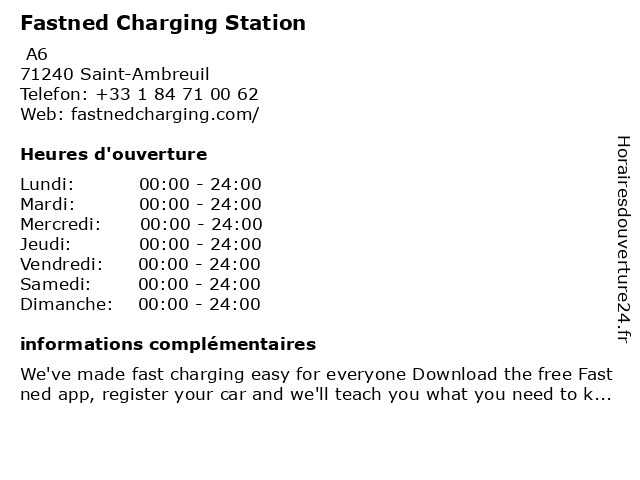 Fastned Charging Station

A6
71240 Saint-Ambreuil
Telefon: +33 1 84 71 00 62
Web: fastnedcharging.com/

Heures d'ouverture

Lundi: 00:00 - 24:00
Mardi: 00:00 - 24:00
Mercredi: 00:00 - 24:00
Jeudi: 00:00 - 24:00
Vendredi: 00:00 - 24:00
Samedi: 00:00 - 24:00
Dimanche: 00:00 - 24:00

informations complémentaires

We've made fast charging easy for everyone Download the free Fast ned app, register your car and we'll teach you what you need to k...

Horairesdouverture24.fr